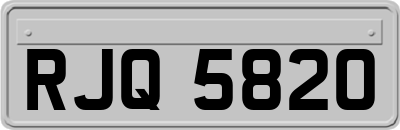 RJQ 5820